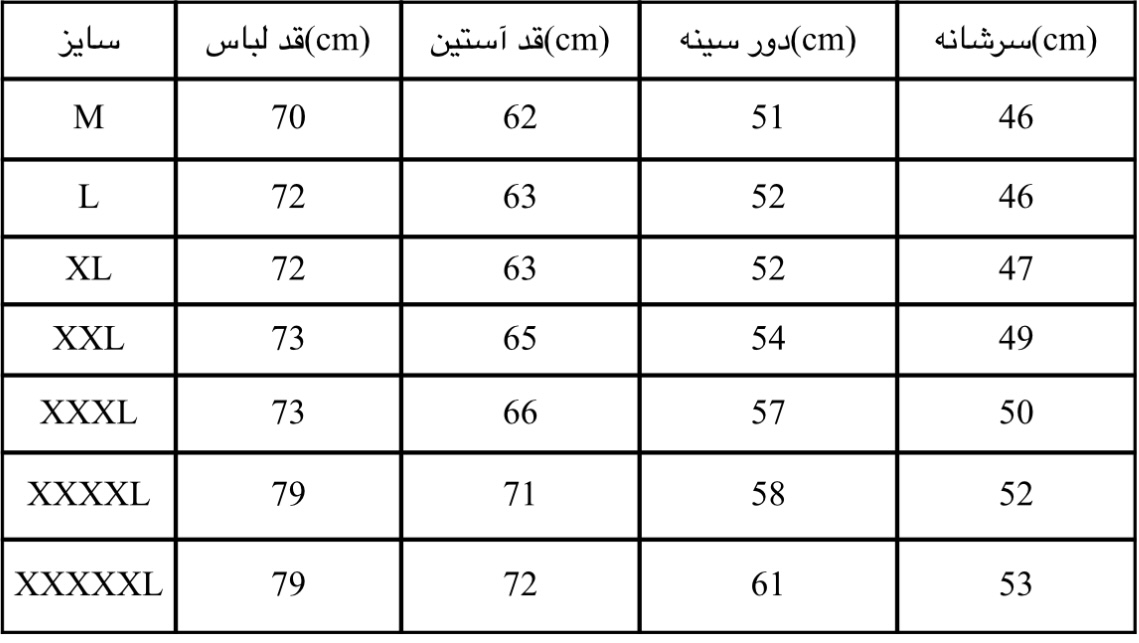 | سایز | قد لباس(cm) | قد آستین(cm) | دور سینه(cm) | سرشانه(cm) |
|---|---|---|---|---|
| M | 70 | 62 | 51 | 46 |
| L | 72 | 63 | 52 | 46 |
| XL | 72 | 63 | 52 | 47 |
| XXL | 73 | 65 | 54 | 49 |
| XXXL | 73 | 66 | 57 | 50 |
| XXXXL | 79 | 71 | 58 | 52 |
| XXXXXL | 79 | 72 | 61 | 53 |